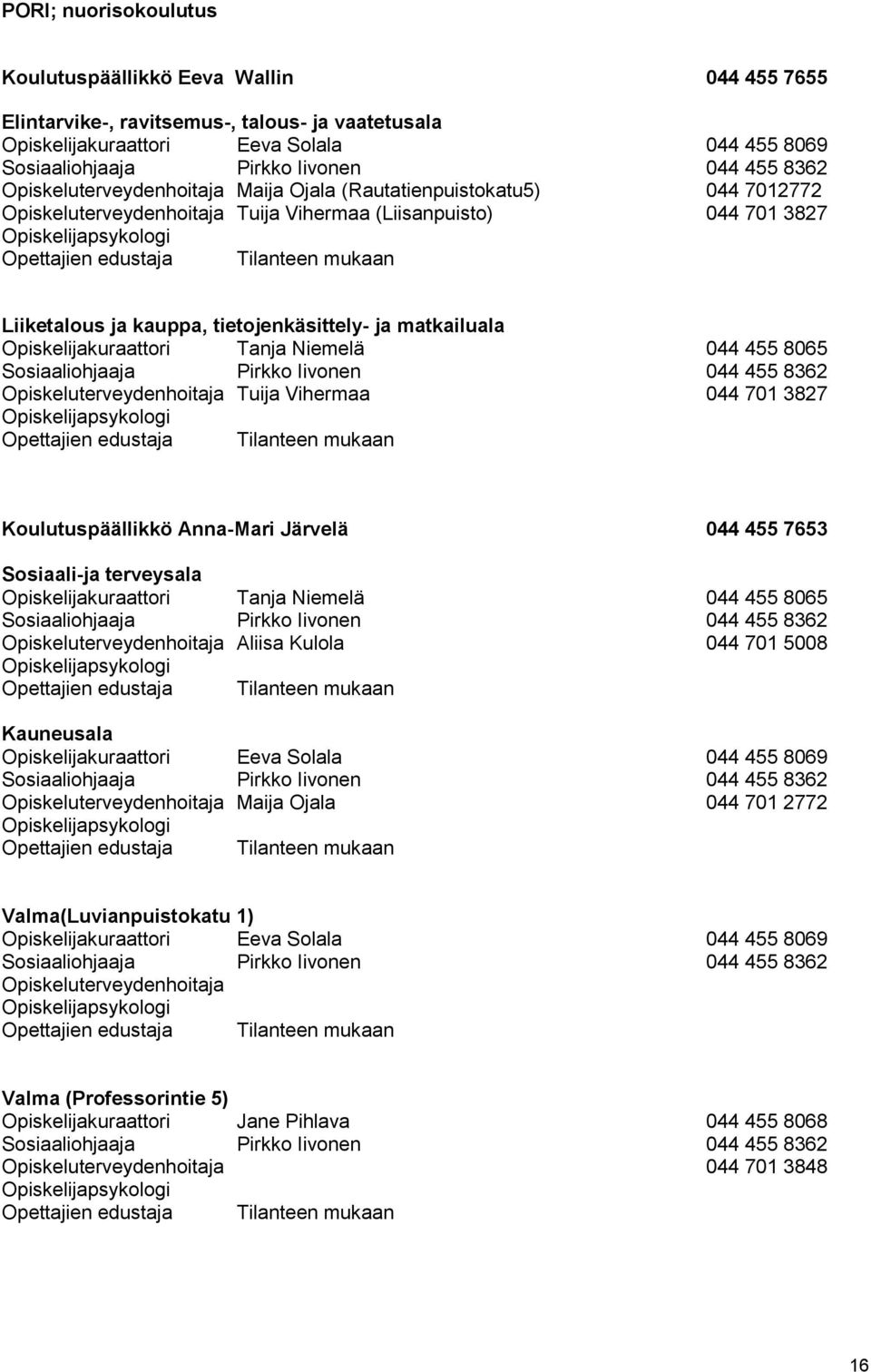 PORI; nuorisokoulutus

Koulutuspäällikkö Eeva Wallin 044 455 7655

Elintarvike-, ravitsemus-, talous- ja vaatetusala
Opiskelijakuraattori Eeva Solala 044 455 8069
Sosiaaliohjaaja Pirkko Iivonen 044 455 8362
Opiskeluterveydenhoitaja Maija Ojala (Rautatienpuistokatu5) 044 7012772
Opiskeluterveydenhoitaja Tuija Vihermaa (Liisanpuisto) 044 701 3827
Opiskelijapsykologi
Opettajien edustaja Tilanteen mukaan

Liiketalous ja kauppa, tietojenkäsittely- ja matkailuala
Opiskelijakuraattori Tanja Niemelä 044 455 8065
Sosiaaliohjaaja Pirkko Iivonen 044 455 8362
Opiskeluterveydenhoitaja Tuija Vihermaa 044 701 3827
Opiskelijapsykologi
Opettajien edustaja Tilanteen mukaan

Koulutuspäällikkö Anna-Mari Järvelä 044 455 7653

Sosiaali-ja terveysala
Opiskelijakuraattori Tanja Niemelä 044 455 8065
Sosiaaliohjaaja Pirkko Iivonen 044 455 8362
Opiskeluterveydenhoitaja Aliisa Kulola 044 701 5008
Opiskelijapsykologi
Opettajien edustaja Tilanteen mukaan

Kauneusala
Opiskelijakuraattori Eeva Solala 044 455 8069
Sosiaaliohjaaja Pirkko Iivonen 044 455 8362
Opiskeluterveydenhoitaja Maija Ojala 044 701 2772
Opiskelijapsykologi
Opettajien edustaja Tilanteen mukaan

Valma(Luvianpuistokatu 1)
Opiskelijakuraattori Eeva Solala 044 455 8069
Sosiaaliohjaaja Pirkko Iivonen 044 455 8362
Opiskeluterveydenhoitaja
Opiskelijapsykologi
Opettajien edustaja Tilanteen mukaan

Valma (Professorintie 5)
Opiskelijakuraattori Jane Pihlava 044 455 8068
Sosiaaliohjaaja Pirkko Iivonen 044 455 8362
Opiskeluterveydenhoitaja 044 701 3848
Opiskelijapsykologi
Opettajien edustaja Tilanteen mukaan

16